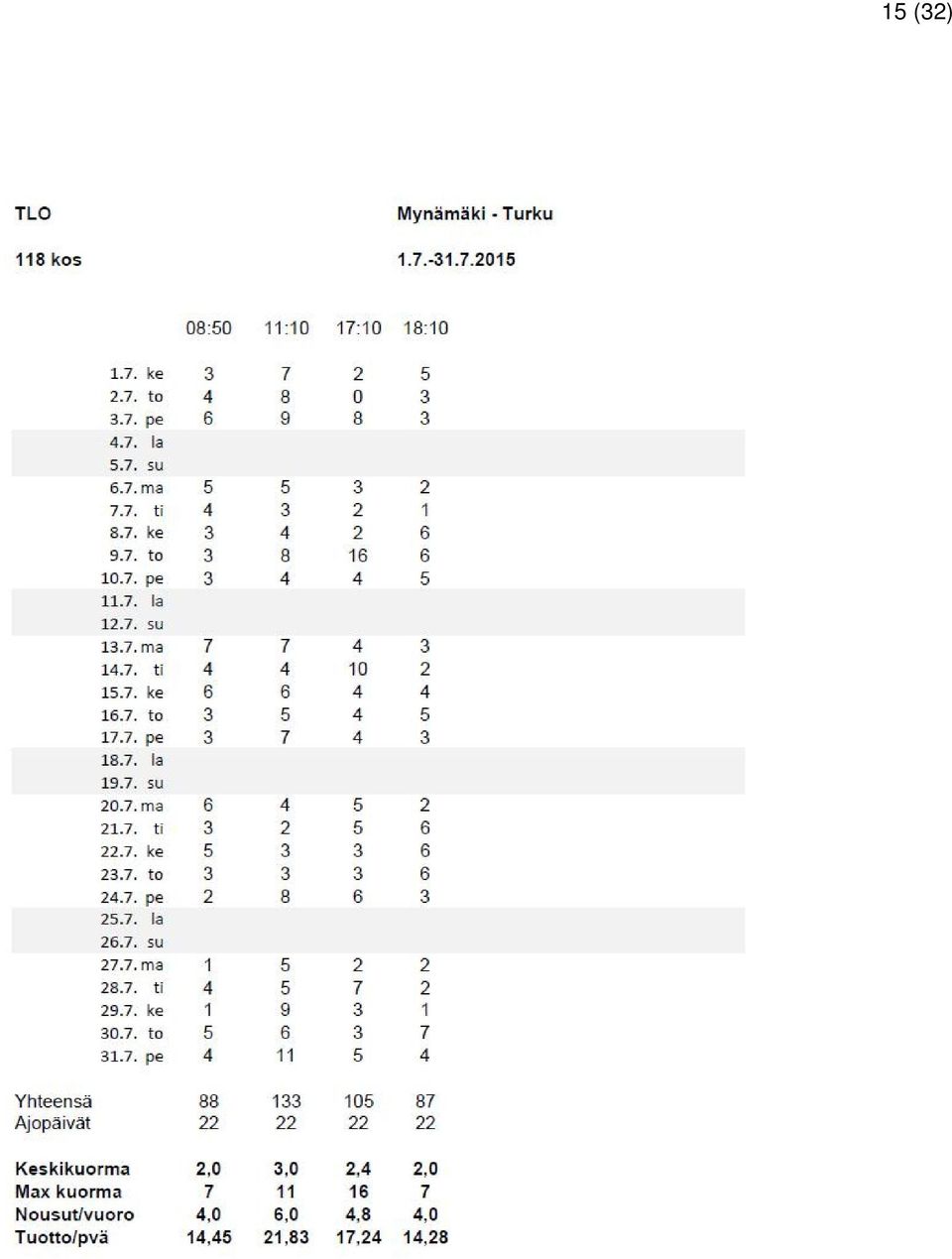 15 (32)

TLO

Mynämäki - Turku

118 kos

1.7.-31.7.2015

| | 08:50 | 11:10 | 17:10 | 18:10 |
|---|---|---|---|---|
| 1.7. ke | 3 | 7 | 2 | 5 |
| 2.7. to | 4 | 8 | 0 | 3 |
| 3.7. pe | 6 | 9 | 8 | 3 |
| 4.7. la | | | | |
| 5.7. su | | | | |
| 6.7. ma | 5 | 5 | 3 | 2 |
| 7.7. ti | 4 | 3 | 2 | 1 |
| 8.7. ke | 3 | 4 | 2 | 6 |
| 9.7. to | 3 | 8 | 16 | 6 |
| 10.7. pe | 3 | 4 | 4 | 5 |
| 11.7. la | | | | |
| 12.7. su | | | | |
| 13.7. ma | 7 | 7 | 4 | 3 |
| 14.7. ti | 4 | 4 | 10 | 2 |
| 15.7. ke | 6 | 6 | 4 | 4 |
| 16.7. to | 3 | 5 | 4 | 5 |
| 17.7. pe | 3 | 7 | 4 | 3 |
| 18.7. la | | | | |
| 19.7. su | | | | |
| 20.7. ma | 6 | 4 | 5 | 2 |
| 21.7. ti | 3 | 2 | 5 | 6 |
| 22.7. ke | 5 | 3 | 3 | 6 |
| 23.7. to | 3 | 3 | 3 | 6 |
| 24.7. pe | 2 | 8 | 6 | 3 |
| 25.7. la | | | | |
| 26.7. su | | | | |
| 27.7. ma | 1 | 5 | 2 | 2 |
| 28.7. ti | 4 | 5 | 7 | 2 |
| 29.7. ke | 1 | 9 | 3 | 1 |
| 30.7. to | 5 | 6 | 3 | 7 |
| 31.7. pe | 4 | 11 | 5 | 4 |
| Yhteensä | 88 | 133 | 105 | 87 |
| Ajopäivät | 22 | 22 | 22 | 22 |
| Keskikuorma | 2,0 | 3,0 | 2,4 | 2,0 |
| Max kuorma | 7 | 11 | 16 | 7 |
| Nousut/vuoro | 4,0 | 6,0 | 4,8 | 4,0 |
| Tuotto/pvä | 14,45 | 21,83 | 17,24 | 14,28 |